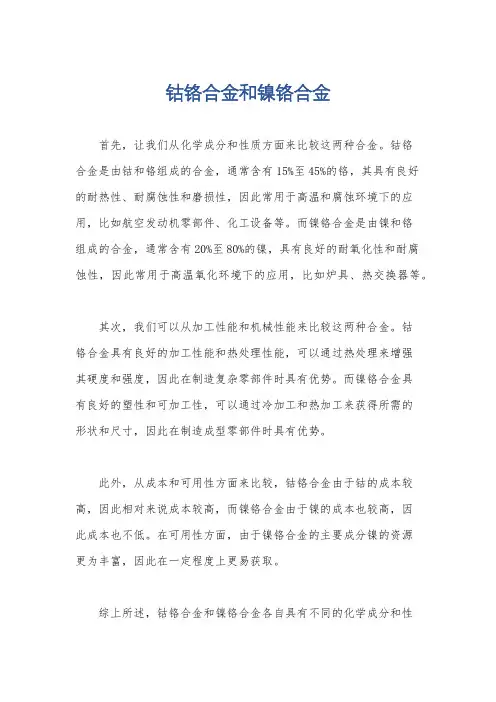 钴铬合金和镍铬合金

首先，让我们从化学成分和性质方面来比较这两种合金。钴铬合金是由钴和铬组成的合金，通常含有15%至45%的铬，其具有良好的耐热性、耐腐蚀性和磨损性，因此常用于高温和腐蚀环境下的应用，比如航空发动机零部件、化工设备等。而镍铬合金是由镍和铬组成的合金，通常含有20%至80%的镍，具有良好的耐氧化性和耐腐蚀性，因此常用于高温氧化环境下的应用，比如炉具、热交换器等。

其次，我们可以从加工性能和机械性能来比较这两种合金。钴铬合金具有良好的加工性能和热处理性能，可以通过热处理来增强其硬度和强度，因此在制造复杂零部件时具有优势。而镍铬合金具有良好的塑性和可加工性，可以通过冷加工和热加工来获得所需的形状和尺寸，因此在制造成型零部件时具有优势。

此外，从成本和可用性方面来比较，钴铬合金由于钴的成本较高，因此相对来说成本较高，而镍铬合金由于镍的成本也较高，因此成本也不低。在可用性方面，由于镍铬合金的主要成分镍的资源更为丰富，因此在一定程度上更易获取。

综上所述，钴铬合金和镍铬合金各自具有不同的化学成分和性